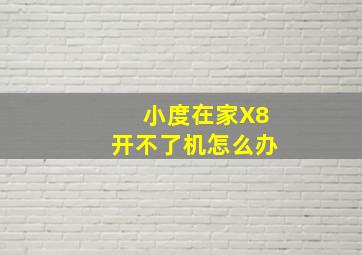 小度在家X8
开不了机怎么办